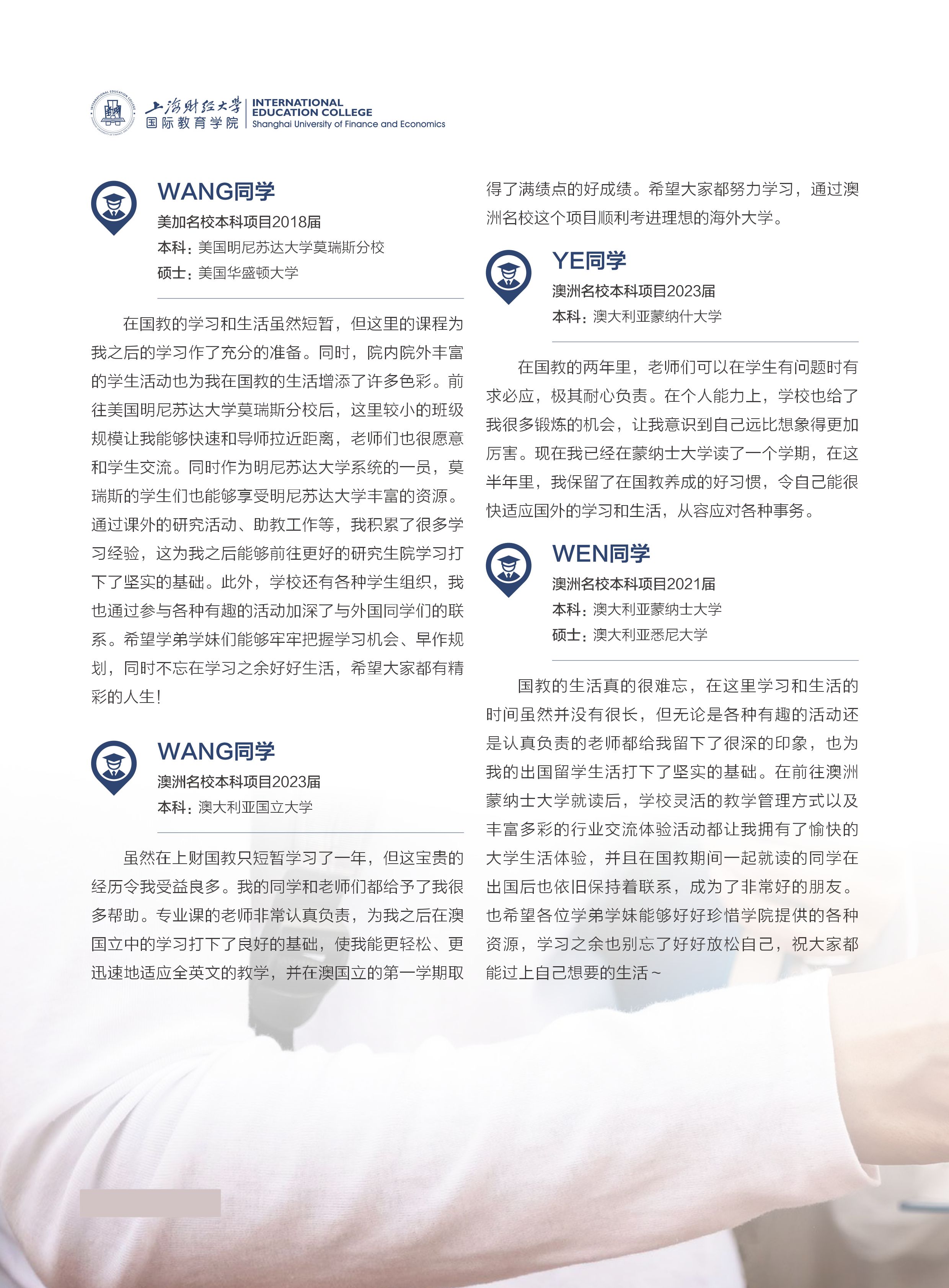 上海财经大学
国际教育学院
INTERNATIONAL EDUCATION COLLEGE
Shanghai University of Finance and Economics

WANG同学
美加名校本科项目2018届
本科：美国明尼苏达大学莫瑞斯分校
硕士：美国华盛顿大学

在国教的学习和生活虽然短暂，但这里的课程为我之后的学习作了充分的准备。同时，院内院外丰富的学生活动也为我在国教的生活增添了许多色彩。前往美国明尼苏达大学莫瑞斯分校后，这里较小的班级规模让我能够快速和导师拉近距离，老师们也很愿意和学生交流。同时作为明尼苏达大学系统的一员，莫瑞斯的学生们也能够享受明尼苏达大学丰富的资源。通过课外的研究活动、助教工作等，我积累了很多学习经验，这为我之后能够前往更好的研究生院学习打下了坚实的基础。此外，学校还有各种学生组织，我也通过参与各种有趣的活动加深了与外国同学们的联系。希望学弟学妹们能够牢牢把握学习机会、早作规划，同时不忘在学习之余好好生活，希望大家都有精彩的人生！

WANG同学
澳洲名校本科项目2023届
本科：澳大利亚国立大学

虽然在上财国教只短暂学习了一年，但这宝贵的经历令我受益良多。我的同学和老师们都给予了我很多帮助。专业课的老师非常认真负责，为我之后在澳国立中的学习打下了良好的基础，使我能更轻松、更迅速地适应全英文的教学，并在澳国立的第一学期取得了满绩点的好成绩。希望大家都努力学习，通过澳洲名校这个项目顺利考进理想的海外大学。

YE同学
澳洲名校本科项目2023届
本科：澳大利亚蒙纳什大学

在国教的两年里，老师们可以在学生有问题时有求必应，极其耐心负责。在个人能力上，学校也给了我很多锻炼的机会，让我意识到自己远比想象得更加厉害。现在我已经在蒙纳士大学读了一个学期，在这半年里，我保留了在国教养成的好习惯，令自己能很快适应国外的学习和生活，从容应对各种事务。

WEN同学
澳洲名校本科项目2021届
本科：澳大利亚蒙纳士大学
硕士：澳大利亚悉尼大学

国教的生活真的很难忘，在这里学习和生活的时间虽然并没有很长，但无论是各种有趣的活动还是认真负责的老师都给我留下了很深的印象，也为我的出国留学生活打下了坚实的基础。在前往澳洲蒙纳士大学就读后，学校灵活的教学管理方式以及丰富多彩的行业交流体验活动都让我拥有了愉快的大学生活体验，并且在国教期间一起就读的同学在出国后也依旧保持着联系，成为了非常好的朋友。也希望各位学弟学妹能够好好珍惜学院提供的各种资源，学习之余也别忘了好好放松自己，祝大家都能过上自己想要的生活~